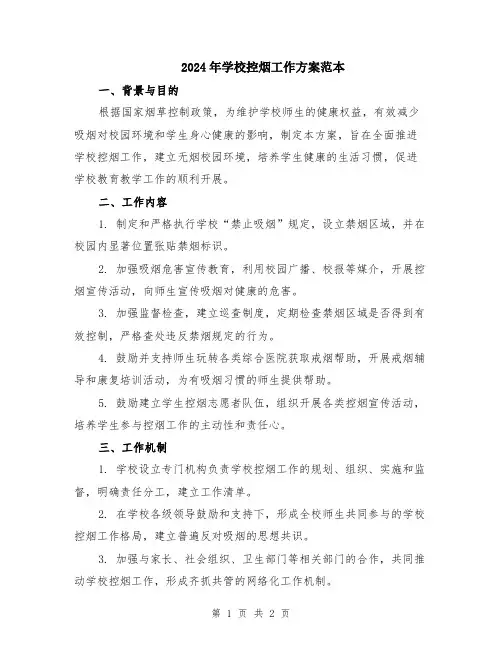 2024年学校控烟工作方案范本

一、背景与目的

根据国家烟草控制政策，为维护学校师生的健康权益，有效减少吸烟对校园环境和学生身心健康的影响，制定本方案，旨在全面推进学校控烟工作，建立无烟校园环境，培养学生健康的生活习惯，促进学校教育教学工作的顺利开展。

二、工作内容

1. 制定和严格执行学校“禁止吸烟”规定，设立禁烟区域，并在校园内显著位置张贴禁烟标识。

2. 加强吸烟危害宣传教育，利用校园广播、校报等媒介，开展控烟宣传活动，向师生宣传吸烟对健康的危害。

3. 加强监督检查，建立巡查制度，定期检查禁烟区域是否得到有效控制，严格查处违反禁烟规定的行为。

4. 鼓励并支持师生玩转各类综合医院获取戒烟帮助，开展戒烟辅导和康复培训活动，为有吸烟习惯的师生提供帮助。

5. 鼓励建立学生控烟志愿者队伍，组织开展各类控烟宣传活动，培养学生参与控烟工作的主动性和责任心。

三、工作机制

1. 学校设立专门机构负责学校控烟工作的规划、组织、实施和监督，明确责任分工，建立工作清单。

2. 在学校各级领导鼓励和支持下，形成全校师生共同参与的学校控烟工作格局，建立普遍反对吸烟的思想共识。

3. 加强与家长、社会组织、卫生部门等相关部门的合作，共同推动学校控烟工作，形成齐抓共管的网络化工作机制。

第 1 页 共 2 页